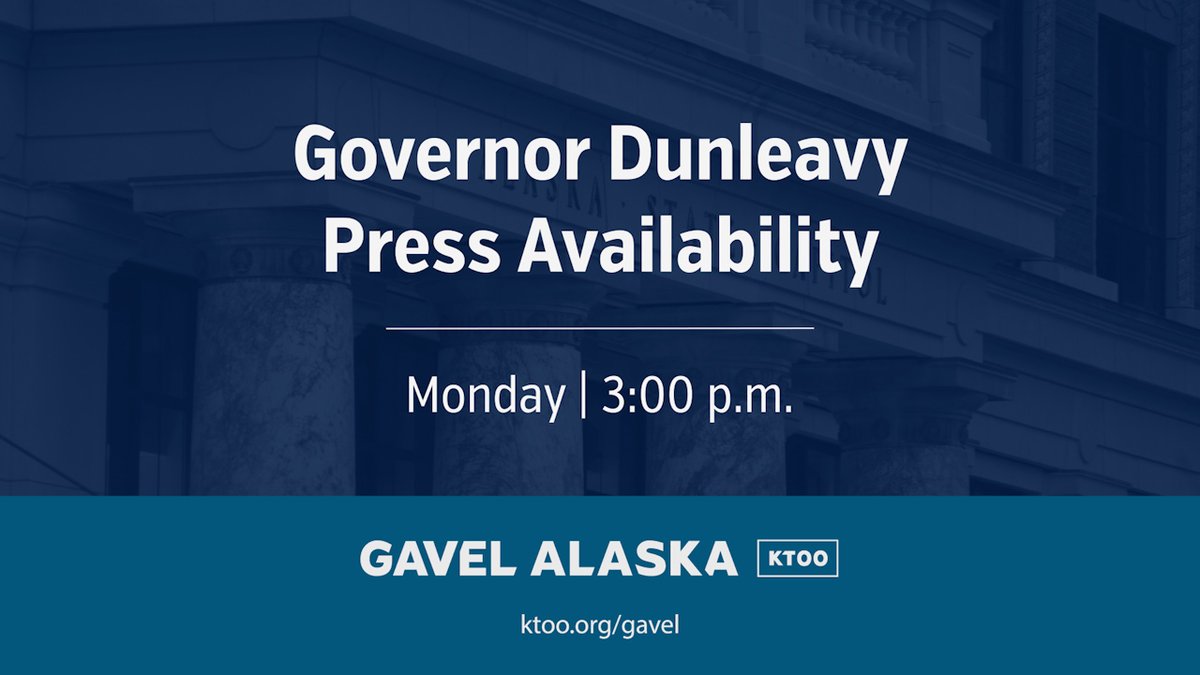 Governor Dunleavy Press Availability

Monday | 3:00 p.m.

GAVEL ALASKA KTOO

ktoo.org/gavel